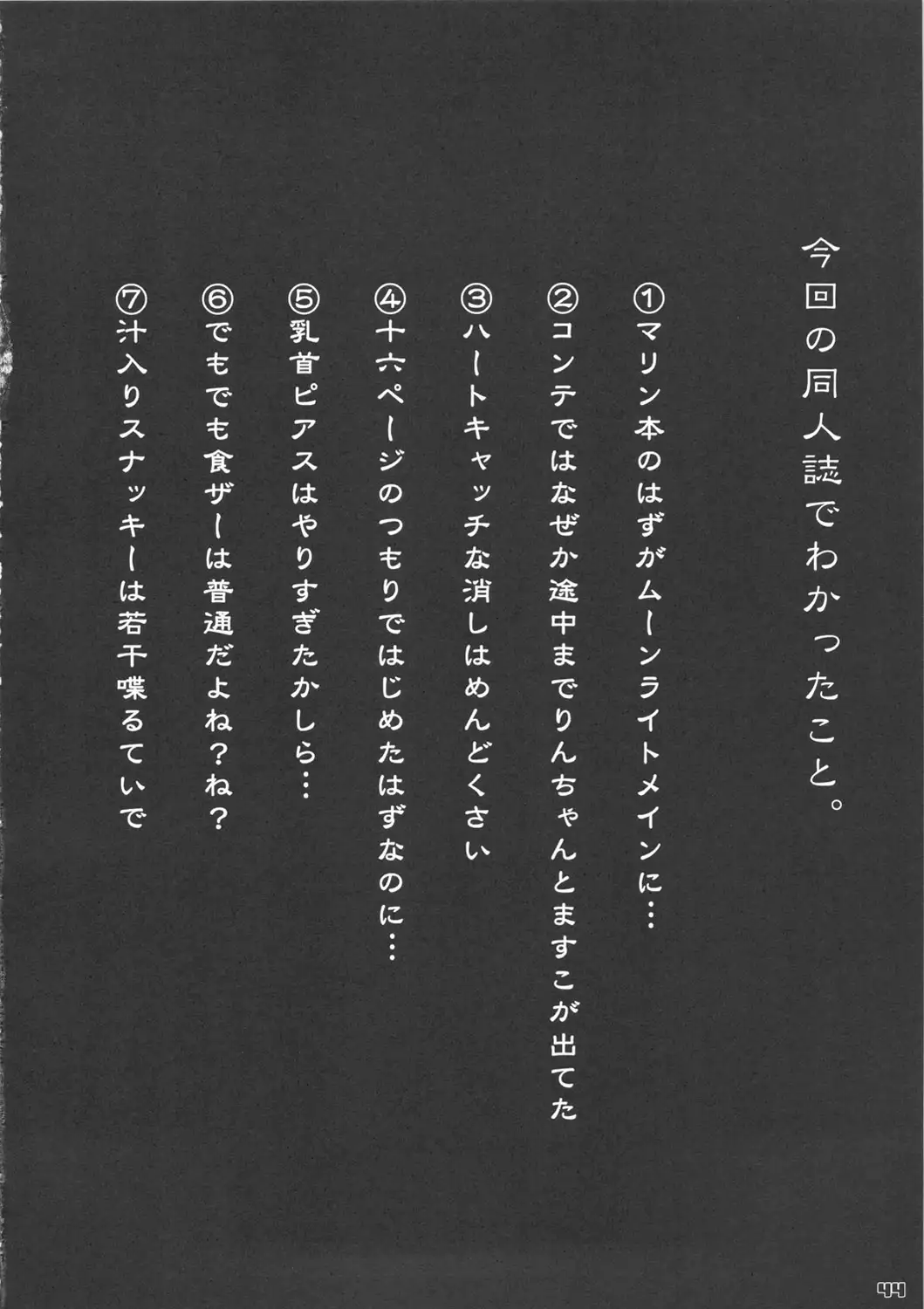 今回の同人誌でわかったこと。

①マリン本のはずがムーンライトメインに…

②コンテではなぜか途中までりんちゃんとますこが出てた

③ハートキャッチな消しはめんどくさい

④十六ページのつもりではじめたはずなのに…

⑤乳首ピアスはやりすぎたかしら…

⑥でもでも食ザーは普通だよね？ね？

⑦汁入りスナッキーは若干喋るていで

44